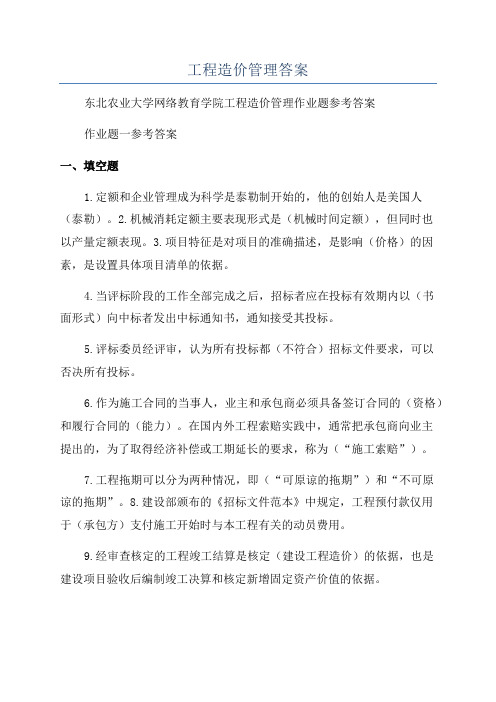 工程造价管理答案

东北农业大学网络教育学院工程造价管理作业题参考答案

作业题一参考答案

一、填空题

1.定额和企业管理成为科学是泰勒制开始的，他的创始人是美国人（泰勒）。2.机械消耗定额主要表现形式是（机械时间定额），但同时也以产量定额表现。3.项目特征是对项目的准确描述，是影响（价格）的因素，是设置具体项目清单的依据。

4.当评标阶段的工作全部完成之后，招标者应在投标有效期内以（书面形式）向中标者发出中标通知书，通知接受其投标。

5.评标委员经评审，认为所有投标都（不符合）招标文件要求，可以否决所有投标。

6.作为施工合同的当事人，业主和承包商必须具备签订合同的（资格）和履行合同的（能力）。在国内外工程索赔实践中，通常把承包商向业主提出的，为了取得经济补偿或工期延长的要求，称为（“施工索赔”）。

7.工程拖期可以分为两种情况，即（“可原谅的拖期”）和“不可原谅的拖期”。8.建设部颁布的《招标文件范本》中规定，工程预付款仅用于（承包方）支付施工开始时与本工程有关的动员费用。

9.经审查核定的工程竣工结算是核定（建设工程造价）的依据，也是建设项目验收后编制竣工决算和核定新增固定资产价值的依据。